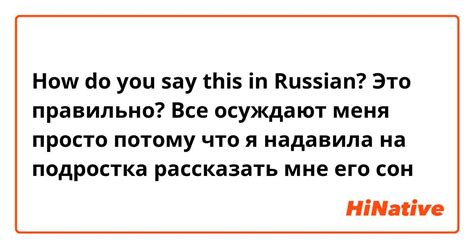 How do you say this in Russian? Это правильно? Все осуждают меня просто потому что я надавила на подростка рассказать мне его сон

HiNative